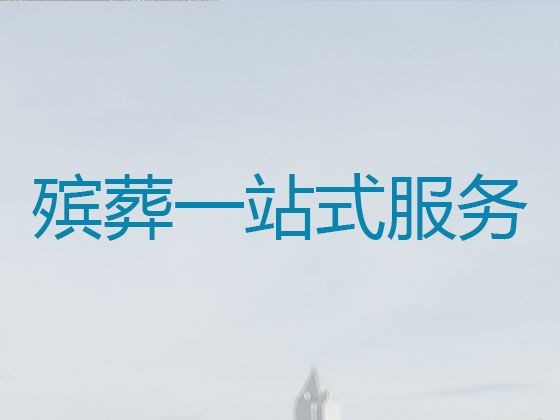 殡葬一站式服务